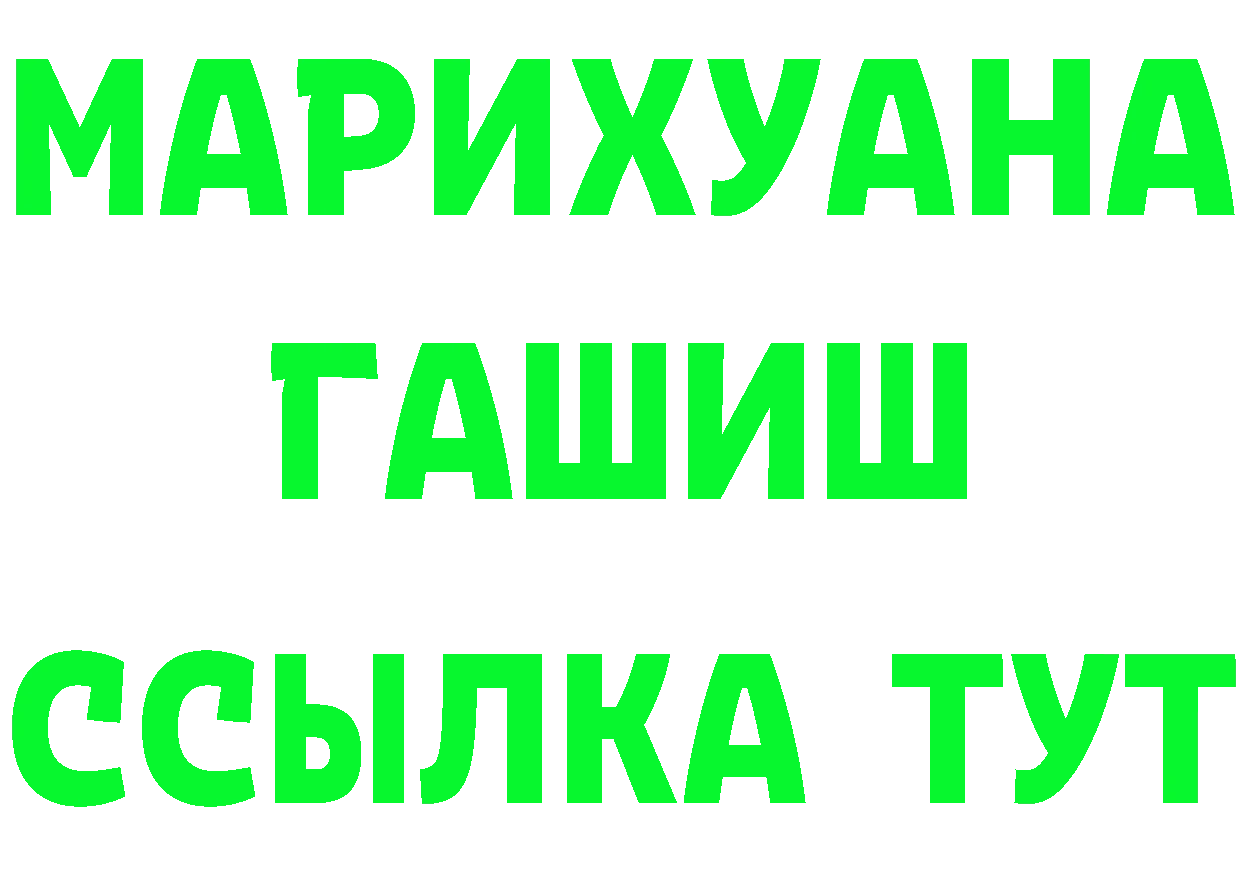 МАРИХУАНА
ГАШИШ
ССЫЛКА ТУТ